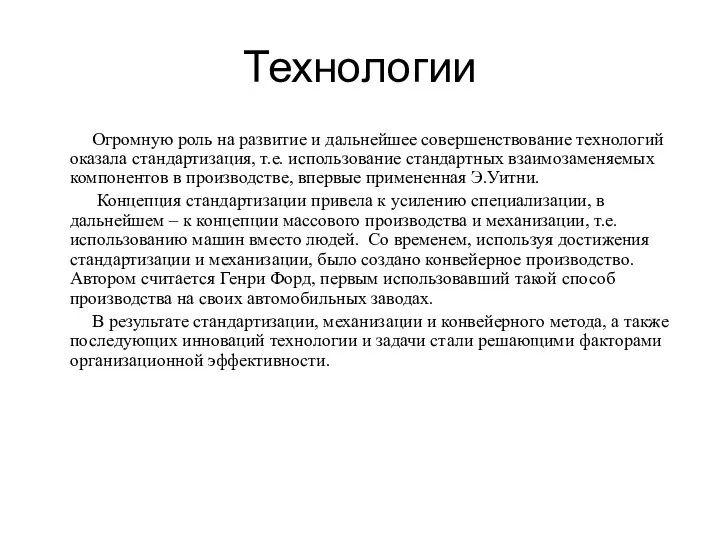 Технологии

Огромную роль на развитие и дальнейшее совершенствование технологий оказала стандартизация, т.е. использование стандартных взаимозаменяемых компонентов в производстве, впервые примененная Э.Уитни.

Концепция стандартизации привела к усилению специализации, в дальнейшем – к концепции массового производства и механизации, т.е. использованию машин вместо людей. Со временем, используя достижения стандартизации и механизации, было создано конвейерное производство. Автором считается Генри Форд, первым использовавший такой способ производства на своих автомобильных заводах.

В результате стандартизации, механизации и конвейерного метода, а также последующих инноваций технологии и задачи стали решающими факторами организационной эффективности.